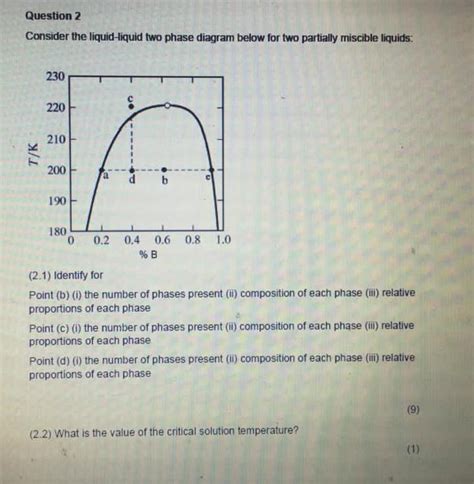 Question 2

Consider the liquid-liquid two phase diagram below for two partially miscible liquids:

230
220
210
200
190
180
T/K
c
a
d
b
e
0 0.2 0.4 0.6 0.8 1.0
% B

(2.1) Identify for

Point (b) (i) the number of phases present (ii) composition of each phase (iii) relative proportions of each phase

Point (c) (i) the number of phases present (ii) composition of each phase (iii) relative proportions of each phase

Point (d) (i) the number of phases present (ii) composition of each phase (iii) relative proportions of each phase

(9)

(2.2) What is the value of the critical solution temperature?

(1)